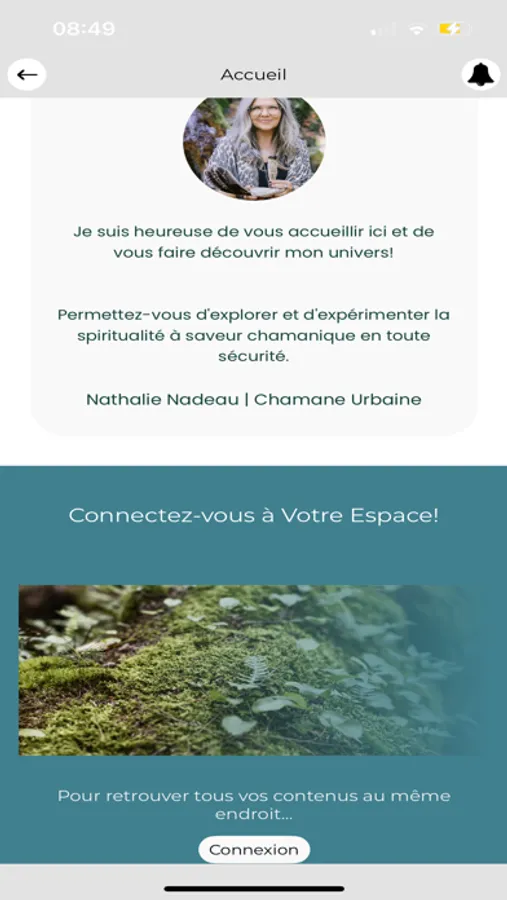 08:49

Accueil

Je suis heureuse de vous accueillir ici et de vous faire découvrir mon univers!

Permettez-vous d'explorer et d'expérimenter la spiritualité à saveur chamanique en toute sécurité.

Nathalie Nadeau | Chamane Urbaine

Connectez-vous à Votre Espace!

Pour retrouver tous vos contenus au même endroit...

Connexion